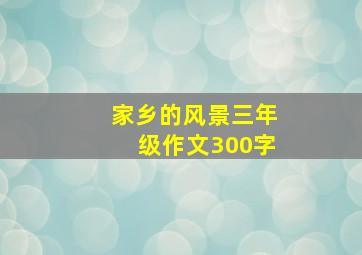 家乡的风景三年级作文300字